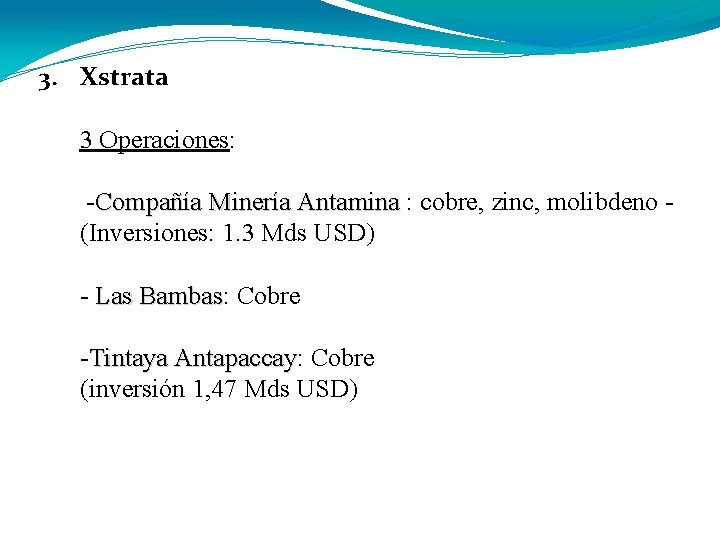 3. Xstrata

3 Operaciones:

-Compañía Minería Antamina : cobre, zinc, molibdeno - (Inversiones: 1.3 Mds USD)

- Las Bambas: Cobre

-Tintaya Antapaccay: Cobre
(inversión 1,47 Mds USD)